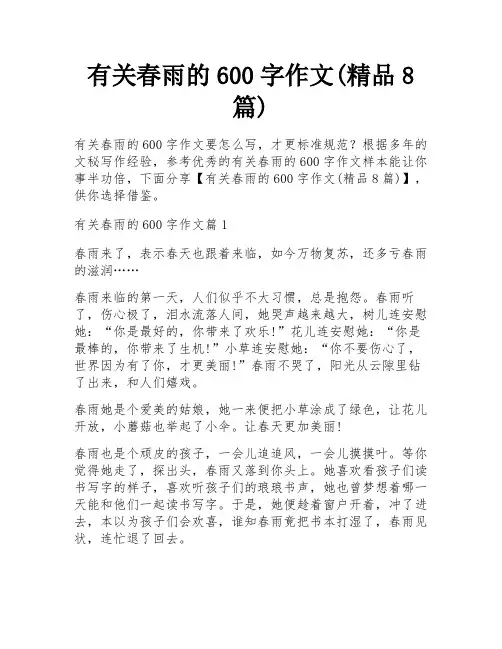 有关春雨的600字作文(精品8篇)

有关春雨的600字作文要怎么写，才更标准规范？根据多年的文秘写作经验，参考优秀的有关春雨的600字作文样本能让你事半功倍，下面分享【有关春雨的600字作文(精品8篇)】，供你选择借鉴。

有关春雨的600字作文篇1

春雨来了，表示春天也跟着来临，如今万物复苏，还多亏春雨的滋润……

春雨来临的第一天，人们似乎不大习惯，总是抱怨。春雨听了，伤心极了，泪水流落人间，她哭声越来越大，树儿连安慰她：“你是最好的，你带来了欢乐!”花儿连安慰她：“你是最棒的，你带来了生机!”小草连安慰她：“你不要伤心了，世界因为有了你，才更美丽!”春雨不哭了，阳光从云隙里钻了出来，和人们嬉戏。

春雨她是个爱美的姑娘，她一来便把小草涂成了绿色，让花儿开放，小蘑菇也举起了小伞。让春天更加美丽!

春雨也是个顽皮的孩子，一会儿追追风，一会儿摸摸叶。等你觉得她走了，探出头，春雨又落到你头上。她喜欢看孩子们读书写字的样子，喜欢听孩子们的琅琅书声，她也曾梦想着哪一天能和他们一起读书写字。于是，她便趁着窗户开着，冲了进去，本以为孩子们会欢喜，谁知春雨竟把书本打湿了，春雨见状，连忙退了回去。